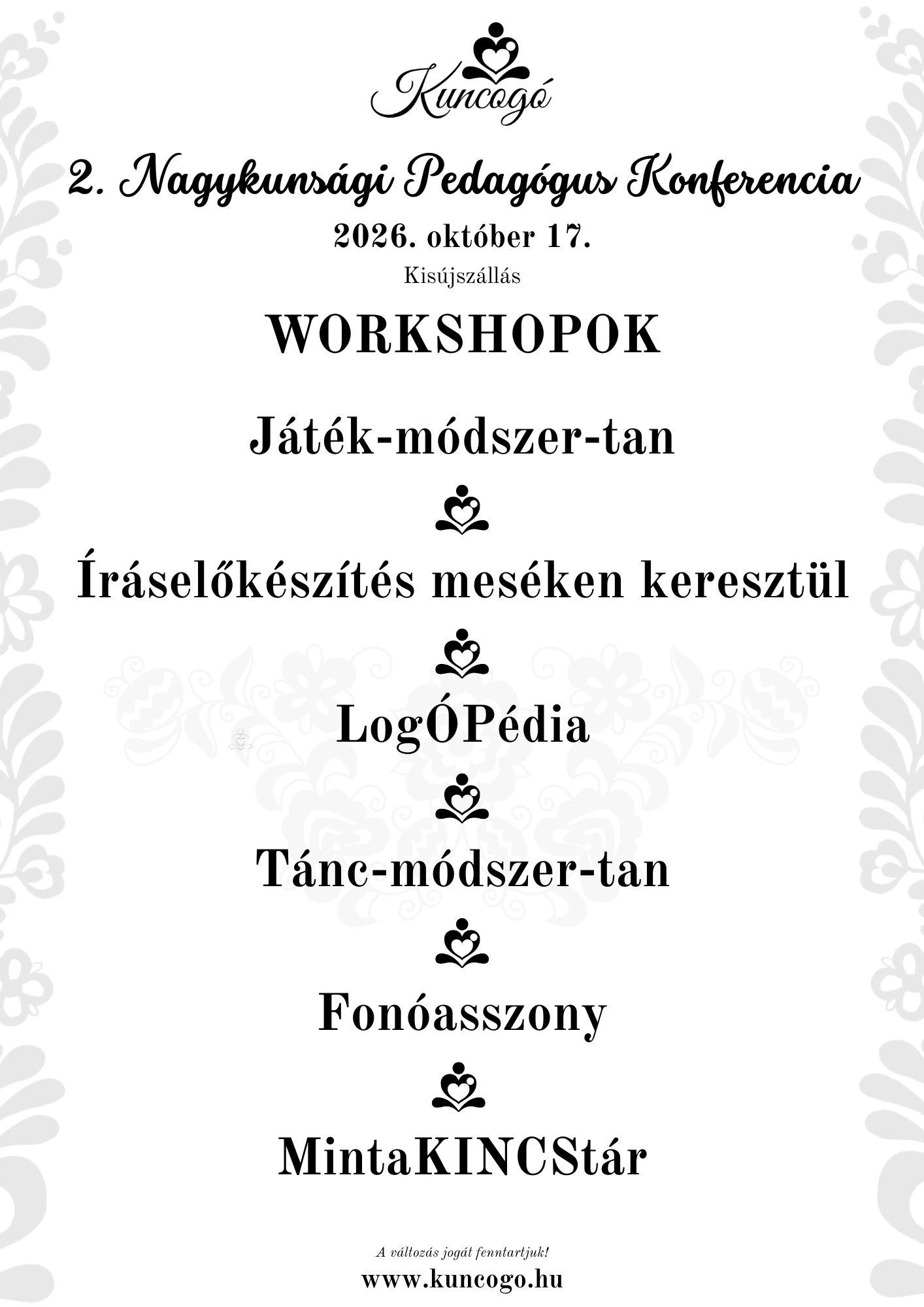 Kuncogó

2. Nagykunsági Pedagógus Konferencia

2026. október 17.

Kisújszállás

WORKSHOPOK

Játék-módszer-tan

Íráselőkészítés meséken keresztül

LogÓPédia

Tánc-módszer-tan

Fonóasszony

MintaKINCStár

A változás jogát fenntartjuk!

www.kuncogo.hu